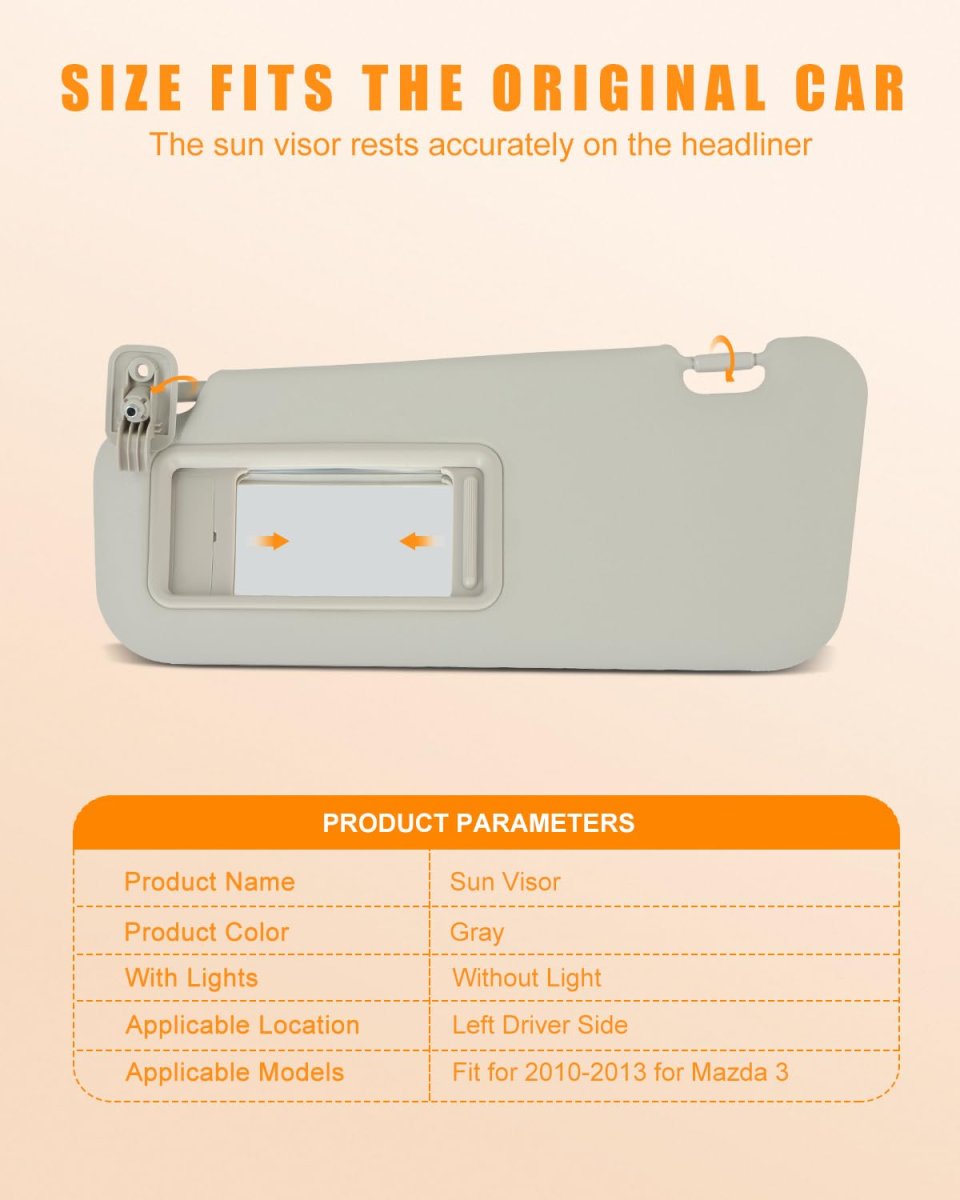 SIZE FITS THE ORIGINAL CAR

The sun visor rests accurately on the headliner

| PRODUCT PARAMETERS | |
|---|---|
| Product Name | Sun Visor |
| Product Color | Gray |
| With Lights | Without Light |
| Applicable Location | Left Driver Side |
| Applicable Models | Fit for 2010-2013 for Mazda 3 |